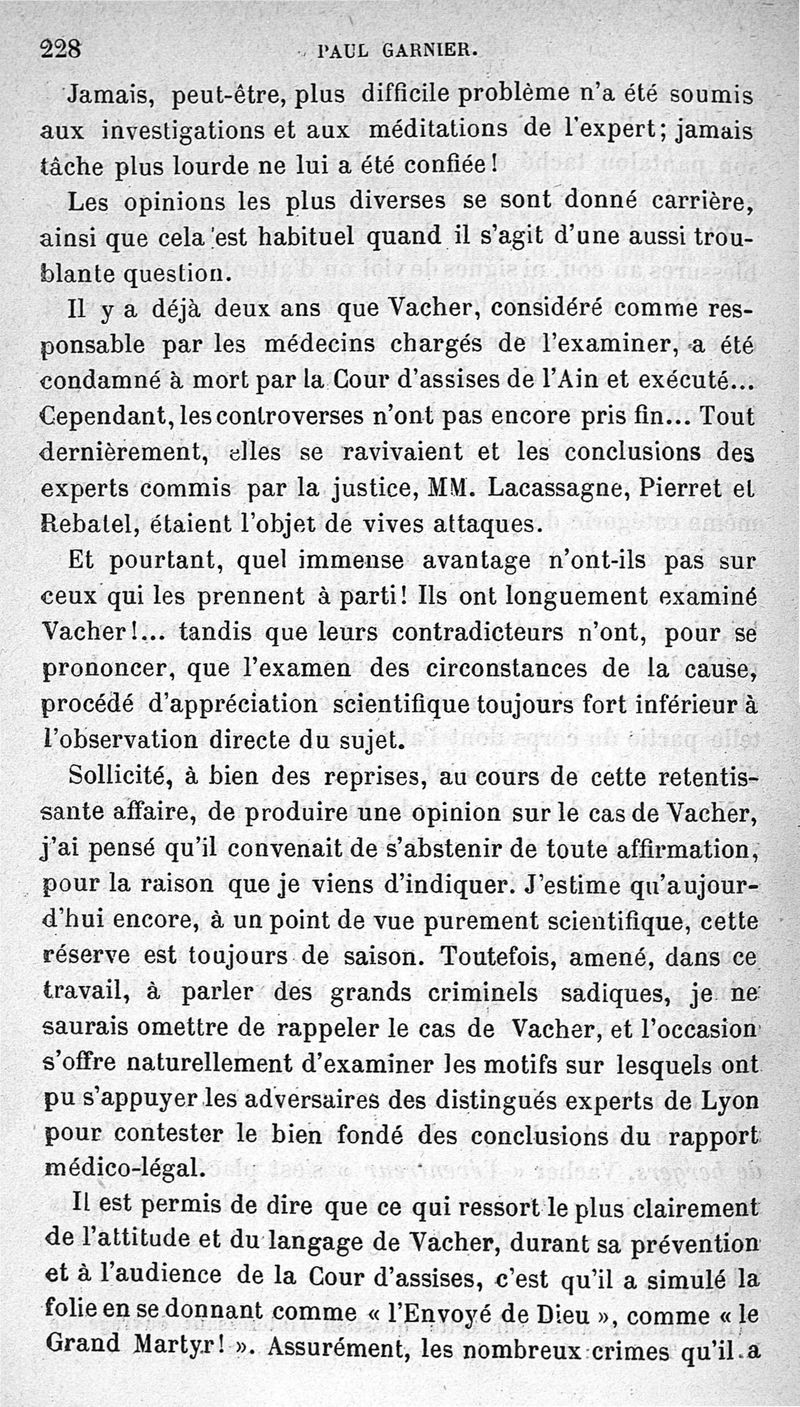 228 PAUL GARNIER.

Jamais, peut-être, plus difficile problème n'a été soumis aux investigations et aux méditations de l'expert; jamais tâche plus lourde ne lui a été confiée!

Les opinions les plus diverses se sont donné carrière, ainsi que cela est habituel quand il s'agit d'une aussi troublante question.

Il y a déjà deux ans que Vacher, considéré comme responsable par les médecins chargés de l'examiner, a été condamné à mort par la Cour d'assises de l'Ain et exécuté... Cependant, les controverses n'ont pas encore pris fin... Tout dernièrement, elles se ravivaient et les conclusions des experts commis par la justice, MM. Lacassagne, Pierret et Rebatel, étaient l'objet de vives attaques.

Et pourtant, quel immense avantage n'ont-ils pas sur ceux qui les prennent à parti! Ils ont longuement examiné Vacher!... tandis que leurs contradicteurs n'ont, pour se prononcer, que l'examen des circonstances de la cause, procédé d'appréciation scientifique toujours fort inférieur à l'observation directe du sujet.

Sollicité, à bien des reprises, au cours de cette retentissante affaire, de produire une opinion sur le cas de Vacher, j'ai pensé qu'il convenait de s'abstenir de toute affirmation, pour la raison que je viens d'indiquer. J'estime qu'aujourd'hui encore, à un point de vue purement scientifique, cette réserve est toujours de saison. Toutefois, amené, dans ce travail, à parler des grands criminels sadiques, je ne saurais omettre de rappeler le cas de Vacher, et l'occasion s'offre naturellement d'examiner les motifs sur lesquels ont pu s'appuyer les adversaires des distingués experts de Lyon pour contester le bien fondé des conclusions du rapport médico-légal.

Il est permis de dire que ce qui ressort le plus clairement de l'attitude et du langage de Vacher, durant sa prévention et à l'audience de la Cour d'assises, c'est qu'il a simulé la folie en se donnant comme « l'Envoyé de Dieu », comme « le Grand Martyr! ». Assurément, les nombreux crimes qu'il a